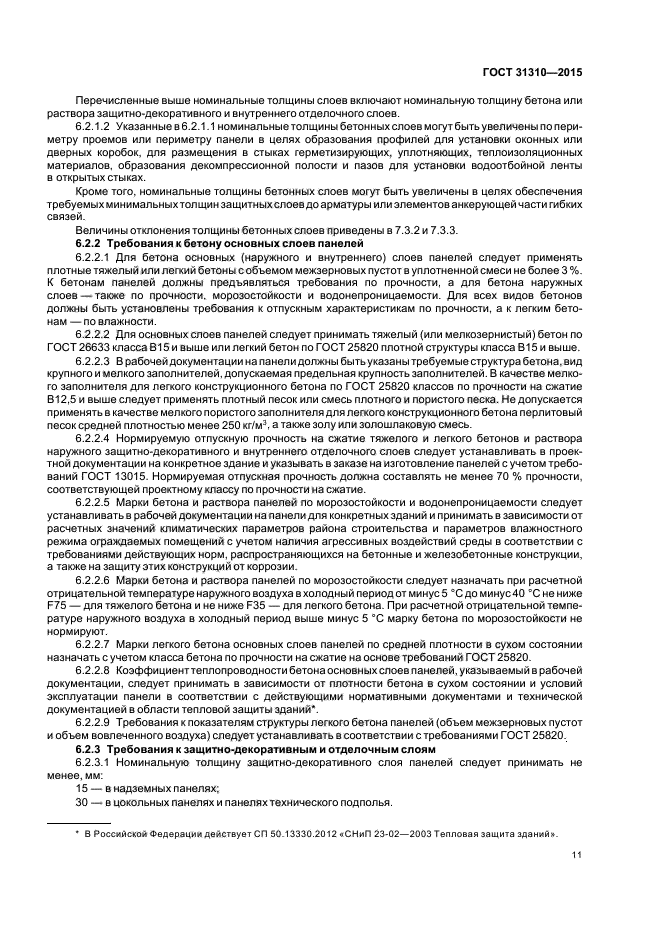 ГОСТ 31310—2015

Перечисленные выше номинальные толщины слоев включают номинальную толщину бетона или раствора защитно-декоративного и внутреннего отделочного слоев.

6.2.1.2 Указанные в 6.2.1.1 номинальные толщины бетонных слоев могут быть увеличены по периметру проемов или периметру панели в целях образования профилей для установки оконных или дверных коробок, для размещения в стыках герметизирующих, уплотняющих, теплоизоляционных материалов, образования декомпрессионной полости и пазов для установки водоотбойной ленты в открытых стыках.

Кроме того, номинальные толщины бетонных слоев могут быть увеличены в целях обеспечения требуемых минимальных толщин защитных слоев до арматуры или элементов анкерующей части гибких связей.

Величины отклонения толщины бетонных слоев приведены в 7.3.2 и 7.3.3.

6.2.2 Требования к бетону основных слоев панелей

6.2.2.1 Для бетона основных (наружного и внутреннего) слоев панелей следует применять плотные тяжелый или легкий бетоны с объемом межзерновых пустот в уплотненной смеси не более 3 %. К бетонам панелей должны предъявляться требования по прочности, а для бетона наружных слоев — также по прочности, морозостойкости и водонепроницаемости. Для всех видов бетонов должны быть установлены требования к отпускным характеристикам по прочности, а к легким бетонам — по влажности.

6.2.2.2 Для основных слоев панелей следует принимать тяжелый (или мелкозернистый) бетон по ГОСТ 26633 класса В15 и выше или легкий бетон по ГОСТ 25820 плотной структуры класса В15 и выше.

6.2.2.3 В рабочей документации на панели должны быть указаны требуемые структура бетона, вид крупного и мелкого заполнителей, допускаемая предельная крупность заполнителей. В качестве мелкого заполнителя для легкого конструкционного бетона по ГОСТ 25820 классов по прочности на сжатие В12,5 и выше следует применять плотный песок или смесь плотного и пористого песка. Не допускается применять в качестве мелкого пористого заполнителя для легкого конструкционного бетона перлитовый песок средней плотностью менее 250 кг/м$^3$, а также золу или золошлаковую смесь.

6.2.2.4 Нормируемую отпускную прочность на сжатие тяжелого и легкого бетонов и раствора наружного защитно-декоративного и внутреннего отделочного слоев следует устанавливать в проектной документации на конкретное здание и указывать в заказе на изготовление панелей с учетом требований ГОСТ 13015. Нормируемая отпускная прочность должна составлять не менее 70 % прочности, соответствующей проектному классу по прочности на сжатие.

6.2.2.5 Марки бетона и раствора панелей по морозостойкости и водонепроницаемости следует устанавливать в рабочей документации на панели для конкретных зданий и принимать в зависимости от расчетных значений климатических параметров района строительства и параметров влажностного режима ограждаемых помещений с учетом наличия агрессивных воздействий среды в соответствии с требованиями действующих норм, распространяющихся на бетонные и железобетонные конструкции, а также на защиту этих конструкций от коррозии.

6.2.2.6 Марки бетона и раствора панелей по морозостойкости следует назначать при расчетной отрицательной температуре наружного воздуха в холодный период от минус 5 °С до минус 40 °С не ниже F75 — для тяжелого бетона и не ниже F35 — для легкого бетона. При расчетной отрицательной температуре наружного воздуха в холодный период выше минус 5 °С марку бетона по морозостойкости не нормируют.

6.2.2.7 Марки легкого бетона основных слоев панелей по средней плотности в сухом состоянии назначать с учетом класса бетона по прочности на сжатие на основе требований ГОСТ 25820.

6.2.2.8 Коэффициент теплопроводности бетона основных слоев панелей, указываемый в рабочей документации, следует принимать в зависимости от плотности бетона в сухом состоянии и условий эксплуатации панели в соответствии с действующими нормативными документами и технической документацией в области тепловой защиты зданий*.

6.2.2.9 Требования к показателям структуры легкого бетона панелей (объем межзерновых пустот и объем вовлеченного воздуха) следует устанавливать в соответствии с требованиями ГОСТ 25820.

6.2.3 Требования к защитно-декоративным и отделочным слоям

6.2.3.1 Номинальную толщину защитно-декоративного слоя панелей следует принимать не менее, мм:

15 — в надземных панелях;

30 — в цокольных панелях и панелях технического подполья.

* В Российской Федерации действует СП 50.13330.2012 «СНиП 23-02—2003 Тепловая защита зданий».

11